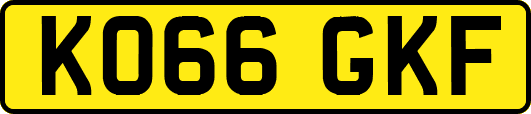 KO66 GKF